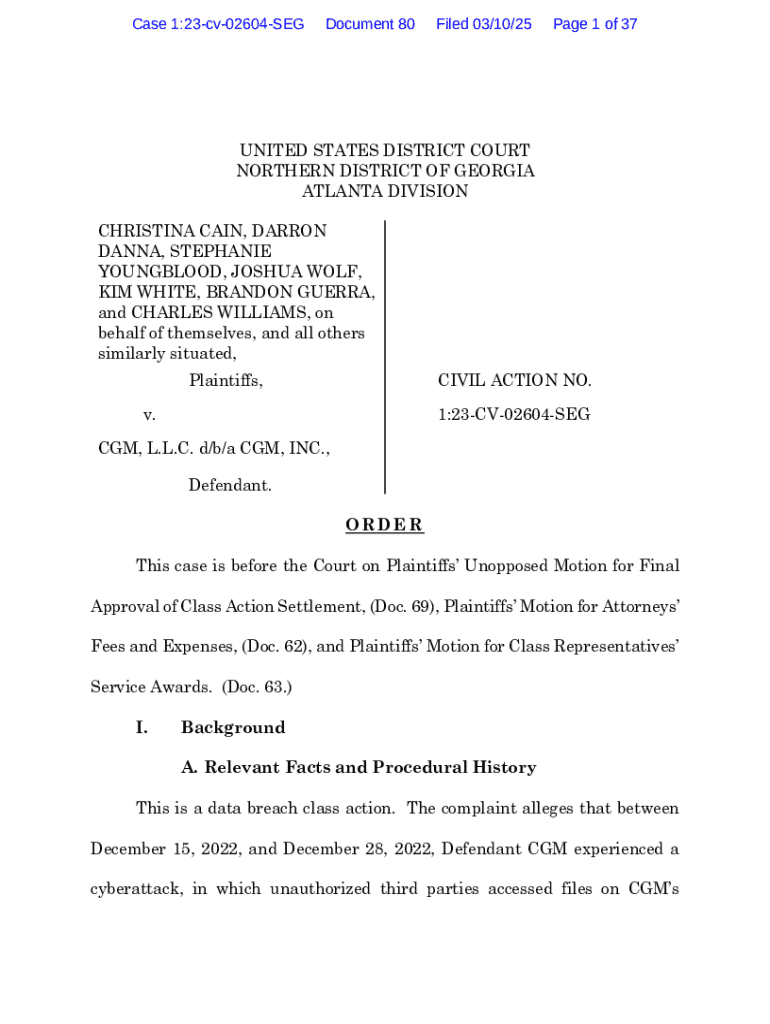 Case 1:23-cv-02604-SEG Document 80 Filed 03/10/25 Page 1 of 37

UNITED STATES DISTRICT COURT
NORTHERN DISTRICT OF GEORGIA
ATLANTA DIVISION

CHRISTINA CAIN, DARRON DANNA, STEPHANIE YOUNGBLOOD, JOSHUA WOLF, KIM WHITE, BRANDON GUERRA, and CHARLES WILLIAMS, on behalf of themselves, and all others similarly situated,

Plaintiffs,

v.

CGM, L.L.C. d/b/a CGM, INC.,

Defendant.

CIVIL ACTION NO.

1:23-CV-02604-SEG

ORDER

This case is before the Court on Plaintiffs' Unopposed Motion for Final Approval of Class Action Settlement, (Doc. 69), Plaintiffs' Motion for Attorneys' Fees and Expenses, (Doc. 62), and Plaintiffs' Motion for Class Representatives' Service Awards. (Doc. 63.)

I. Background

A. Relevant Facts and Procedural History

This is a data breach class action. The complaint alleges that between December 15, 2022, and December 28, 2022, Defendant CGM experienced a cyberattack, in which unauthorized third parties accessed files on CGM's